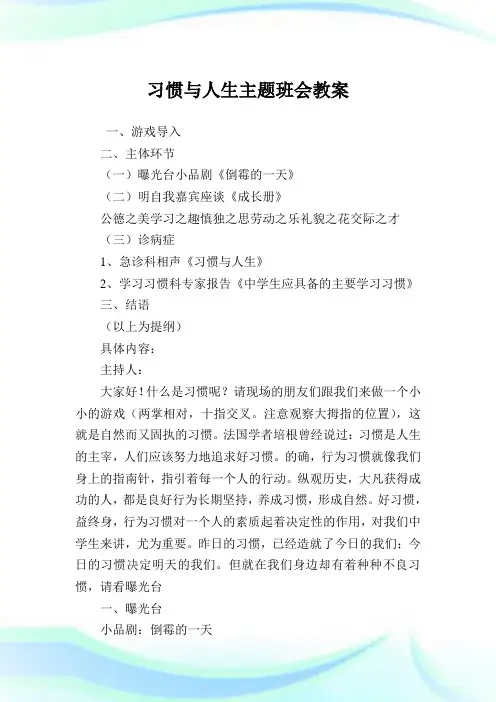 习惯与人生主题班会教案

一、游戏导入

二、主体环节

（一）曝光台小品剧《倒霉的一天》

（二）明自我嘉宾座谈《成长册》

公德之美学习之趣慎独之思劳动之乐礼貌之花交际之才

（三）诊病症

1、急诊科相声《习惯与人生》

2、学习习惯科专家报告《中学生应具备的主要学习习惯》

三、结语

（以上为提纲）

具体内容：

主持人：

大家好！什么是习惯呢？请现场的朋友们跟我们来做一个小小的游戏（两掌相对，十指交叉。注意观察大拇指的位置），这就是自然而又固执的习惯。法国学者培根曾经说过：习惯是人生的主宰，人们应该努力地追求好习惯。的确，行为习惯就像我们身上的指南针，指引着每一个人的行动。纵观历史，大凡获得成功的人，都是良好行为长期坚持，养成习惯，形成自然。好习惯，益终身，行为习惯对一个人的素质起着决定性的作用，对我们中学生来讲，尤为重要。昨日的习惯，已经造就了今日的我们；今日的习惯决定明天的我们。但就在我们身边却有着种种不良习惯，请看曝光台

一、曝光台

小品剧：倒霉的一天